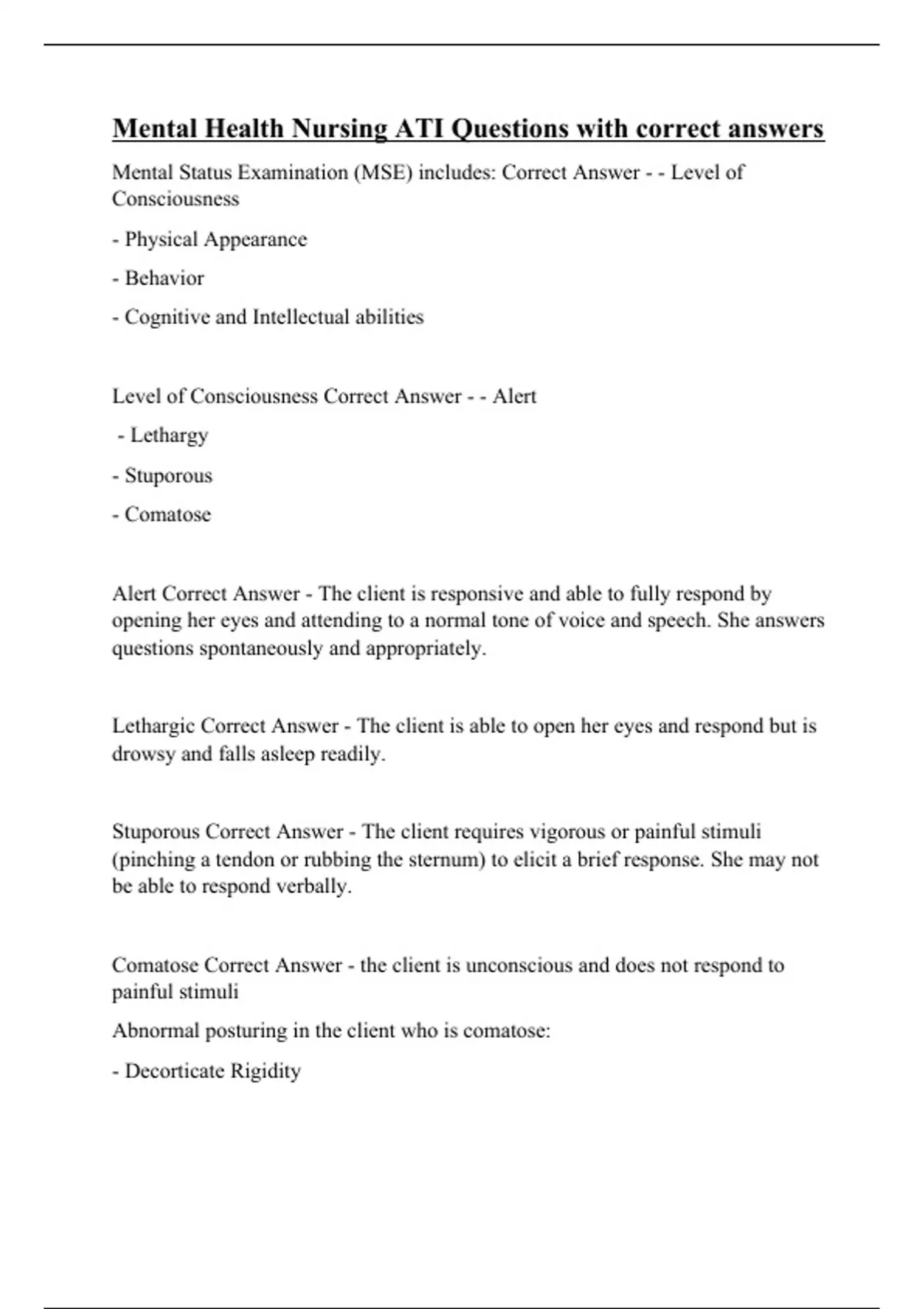 Mental Health Nursing ATI Questions with correct answers

Mental Status Examination (MSE) includes: Correct Answer - - Level of Consciousness

- Physical Appearance

- Behavior

- Cognitive and Intellectual abilities

Level of Consciousness Correct Answer - - Alert

- Lethargy

- Stuporous

- Comatose

Alert Correct Answer - The client is responsive and able to fully respond by opening her eyes and attending to a normal tone of voice and speech. She answers questions spontaneously and appropriately.

Lethargic Correct Answer - The client is able to open her eyes and respond but is drowsy and falls asleep readily.

Stuporous Correct Answer - The client requires vigorous or painful stimuli (pinching a tendon or rubbing the sternum) to elicit a brief response. She may not be able to respond verbally.

Comatose Correct Answer - the client is unconscious and does not respond to painful stimuli

Abnormal posturing in the client who is comatose:

- Decorticate Rigidity